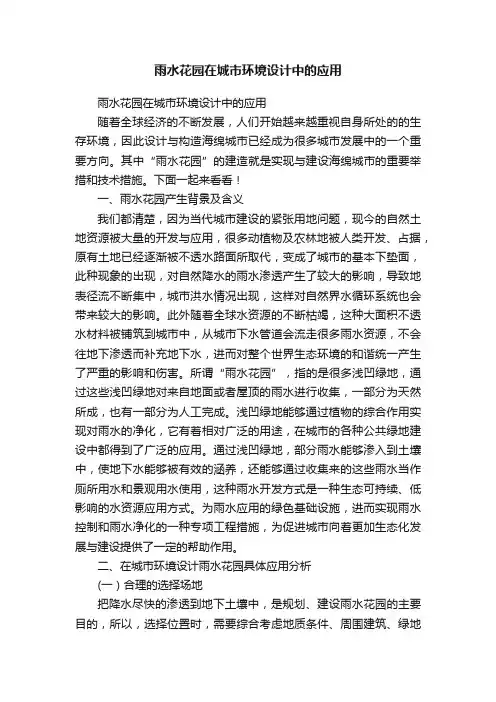 雨水花园在城市环境设计中的应用

雨水花园在城市环境设计中的应用

随着全球经济的不断发展，人们开始越来越重视自身所处的的生存环境，因此设计与构造海绵城市已经成为很多城市发展中的一个重要方向。其中“雨水花园”的建造就是实现与建设海绵城市的重要举措和技术措施。下面一起来看看！

一、雨水花园产生背景及含义

我们都清楚，因为当代城市建设的紧张用地问题，现今的自然土地资源被大量的开发与应用，很多动植物及农林地被人类开发、占据，原有土地已经逐渐被不透水路面所取代，变成了城市的基本下垫面，此种现象的出现，对自然降水的雨水渗透产生了较大的影响，导致地表径流不断集中，城市洪水情况出现，这样对自然界水循环系统也会带来较大的影响。此外随着全球水资源的不断枯竭，这种大面积不透水材料被铺筑到城市中，从城市下水管道会流走很多雨水资源，不会往地下渗透而补充地下水，进而对整个世界生态环境的和谐统一产生了严重的影响和伤害。所谓“雨水花园”，指的是很多浅凹绿地，通过这些浅凹绿地对来自地面或者屋顶的雨水进行收集，一部分为天然所成，也有一部分为人工完成。浅凹绿地能够通过植物的综合作用实现对雨水的净化，它有着相对广泛的用途，在城市的各种公共绿地建设中都得到了广泛的应用。通过浅凹绿地，部分雨水能够渗入到土壤中，使地下水能够被有效的涵养，还能够通过收集来的这些雨水当作厕所用水和景观用水使用，这种雨水开发方式是一种生态可持续、低影响的水资源应用方式。为雨水应用的绿色基础设施，进而实现雨水控制和雨水净化的一种专项工程措施，为促进城市向着更加生态化发展与建设提供了一定的帮助作用。

二、在城市环境设计雨水花园具体应用分析

(一) 合理的选择场地

把降水尽快的渗透到地下土壤中，是规划、建设雨水花园的主要目的，所以，选择位置时，需要综合考虑地质条件、周围建筑、绿地